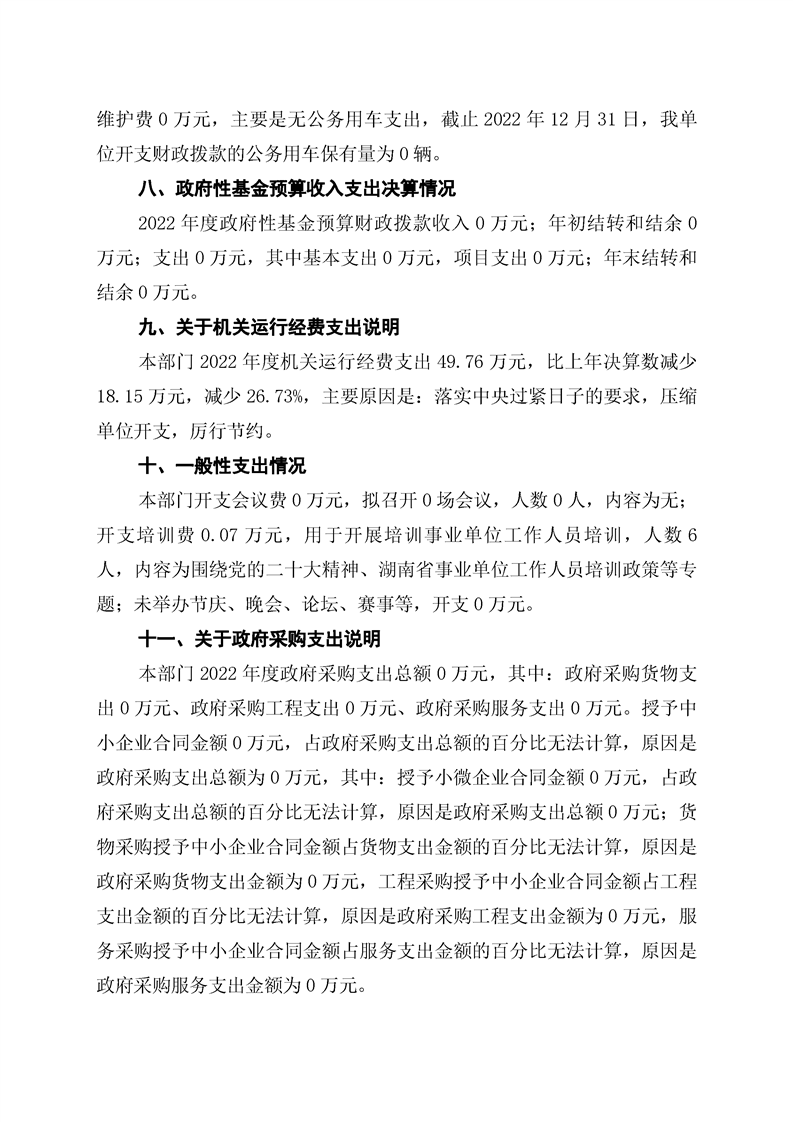 维护费 0 万元，主要是无公务用车支出，截止 2022 年 12 月 31 日，我单位开支财政拨款的公务用车保有量为 0 辆。

八、政府性基金预算收入支出决算情况

2022 年度政府性基金预算财政拨款收入 0 万元；年初结转和结余 0 万元；支出 0 万元，其中基本支出 0 万元，项目支出 0 万元；年末结转和结余 0 万元。

九、关于机关运行经费支出说明

本部门 2022 年度机关运行经费支出 49.76 万元，比上年决算数减少 18.15 万元，减少 26.73%，主要原因是：落实中央过紧日子的要求，压缩单位开支，厉行节约。

十、一般性支出情况

本部门开支会议费 0 万元，拟召开 0 场会议，人数 0 人，内容为无；开支培训费 0.07 万元，用于开展培训事业单位工作人员培训，人数 6 人，内容为围绕党的二十大精神、湖南省事业单位工作人员培训政策等专题；未举办节庆、晚会、论坛、赛事等，开支 0 万元。

十一、关于政府采购支出说明

本部门 2022 年度政府采购支出总额 0 万元，其中：政府采购货物支出 0 万元、政府采购工程支出 0 万元、政府采购服务支出 0 万元。授予中小企业合同金额 0 万元，占政府采购支出总额的百分比无法计算，原因是政府采购支出总额为 0 万元，其中：授予小微企业合同金额 0 万元，占政府采购支出总额的百分比无法计算，原因是政府采购支出总额 0 万元；货物采购授予中小企业合同金额占货物支出金额的百分比无法计算，原因是政府采购货物支出金额为 0 万元，工程采购授予中小企业合同金额占工程支出金额的百分比无法计算，原因是政府采购工程支出金额为 0 万元，服务采购授予中小企业合同金额占服务支出金额的百分比无法计算，原因是政府采购服务支出金额为 0 万元。